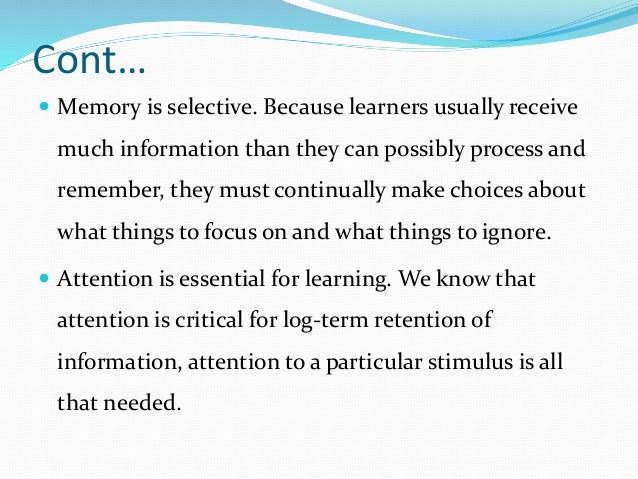 Cont…

Memory is selective. Because learners usually receive much information than they can possibly process and remember, they must continually make choices about what things to focus on and what things to ignore.

Attention is essential for learning. We know that attention is critical for log-term retention of information, attention to a particular stimulus is all that needed.